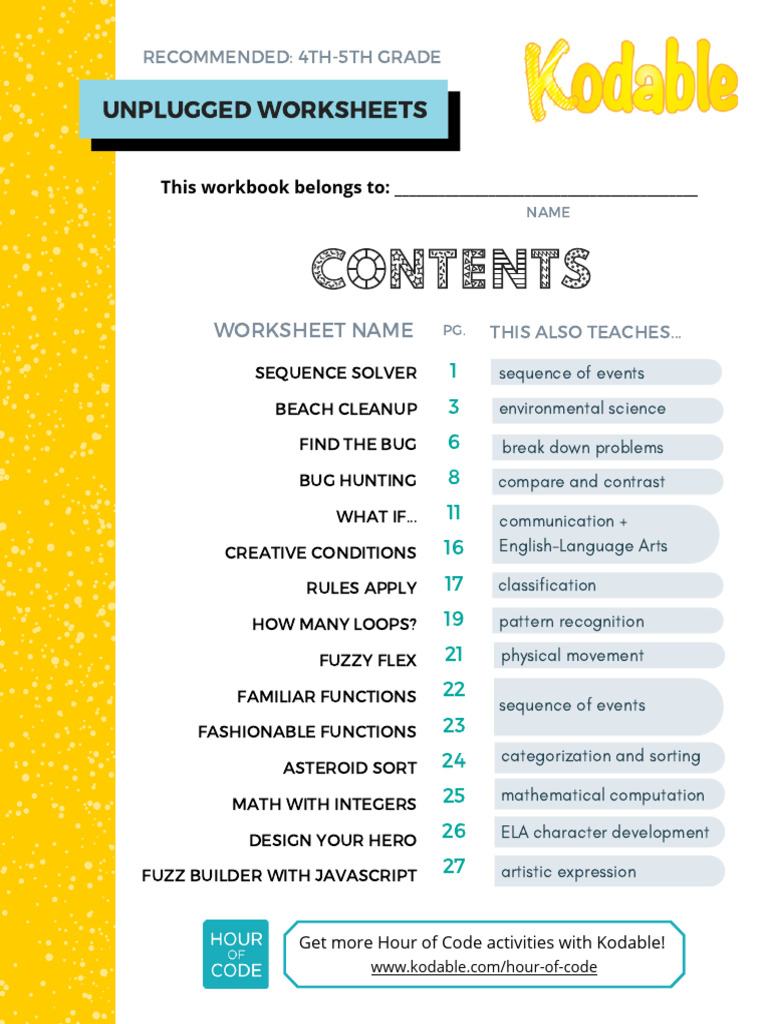 RECOMMENDED: 4TH-5TH GRADE

Kodable

UNPLUGGED WORKSHEETS

This workbook belongs to: ____
NAME

CONTENTS

| WORKSHEET NAME | PG. | THIS ALSO TEACHES... |
|---|---|---|
| SEQUENCE SOLVER | 1 | sequence of events |
| BEACH CLEANUP | 3 | environmental science |
| FIND THE BUG | 6 | break down problems |
| BUG HUNTING | 8 | compare and contrast |
| WHAT IF... | 11 | communication + English-Language Arts |
| CREATIVE CONDITIONS | 16 | |
| RULES APPLY | 17 | classification |
| HOW MANY LOOPS? | 19 | pattern recognition |
| FUZZY FLEX | 21 | physical movement |
| FAMILIAR FUNCTIONS | 22 | sequence of events |
| FASHIONABLE FUNCTIONS | 23 | |
| ASTEROID SORT | 24 | categorization and sorting |
| MATH WITH INTEGERS | 25 | mathematical computation |
| DESIGN YOUR HERO | 26 | ELA character development |
| FUZZ BUILDER WITH JAVASCRIPT | 27 | artistic expression |

HOUR OF CODE

Get more Hour of Code activities with Kodable!
www.kodable.com/hour-of-code